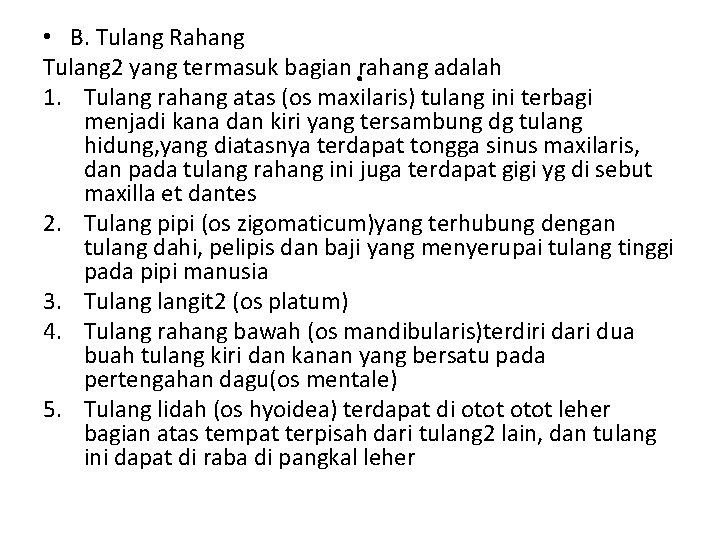 • B. Tulang Rahang
Tulang2 yang termasuk bagian rahang adalah
1. Tulang rahang atas (os maxilaris) tulang ini terbagi menjadi kana dan kiri yang tersambung dg tulang hidung,yang diatasnya terdapat tongga sinus maxilaris, dan pada tulang rahang ini juga terdapat gigi yg di sebut maxilla et dantes
2. Tulang pipi (os zigomaticum)yang terhubung dengan tulang dahi, pelipis dan baji yang menyerupai tulang tinggi pada pipi manusia
3. Tulang langit2 (os platum)
4. Tulang rahang bawah (os mandibularis)terdiri dari dua buah tulang kiri dan kanan yang bersatu pada pertengahan dagu(os mentale)
5. Tulang lidah (os hyoidea) terdapat di otot otot leher bagian atas tempat terpisah dari tulang2 lain, dan tulang ini dapat di raba di pangkal leher